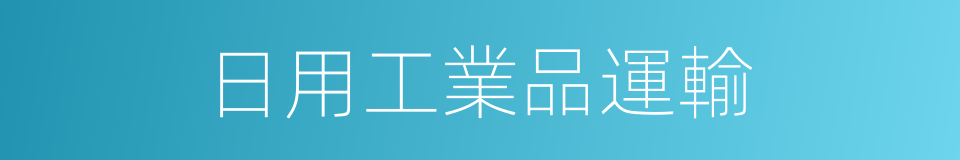 日用工業品運輸